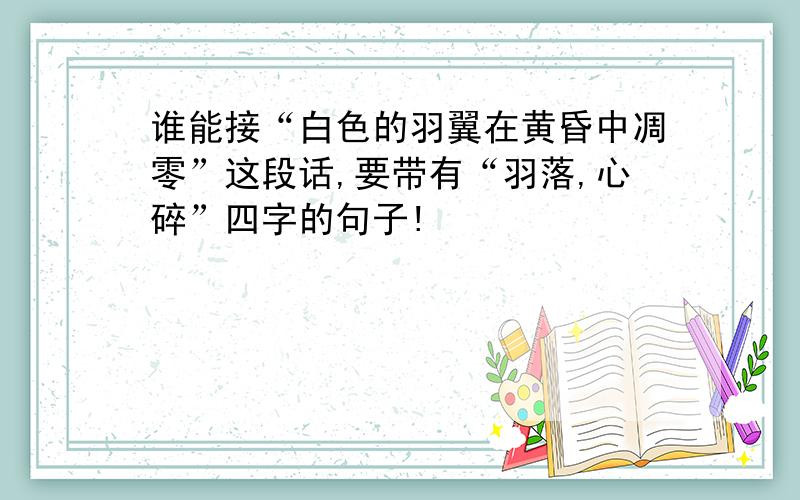 谁能接“白色的羽翼在黄昏中凋零”这段话,要带有“羽落,心碎”四字的句子!